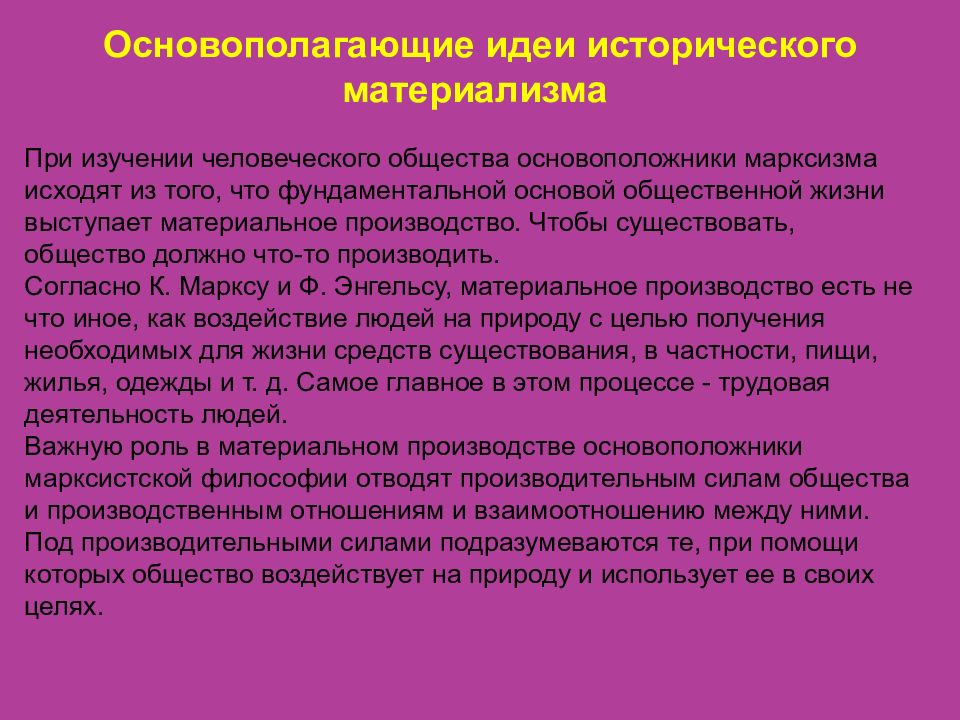 Основополагающие идеи исторического материализма

При изучении человеческого общества основоположники марксизма исходят из того, что фундаментальной основой общественной жизни выступает материальное производство. Чтобы существовать, общество должно что-то производить.

Согласно К. Марксу и Ф. Энгельсу, материальное производство есть не что иное, как воздействие людей на природу с целью получения необходимых для жизни средств существования, в частности, пищи, жилья, одежды и т. д. Самое главное в этом процессе - трудовая деятельность людей.

Важную роль в материальном производстве основоположники марксистской философии отводят производительным силам общества и производственным отношениям и взаимоотношению между ними.

Под производительными силами подразумеваются те, при помощи которых общество воздействует на природу и использует ее в своих целях.